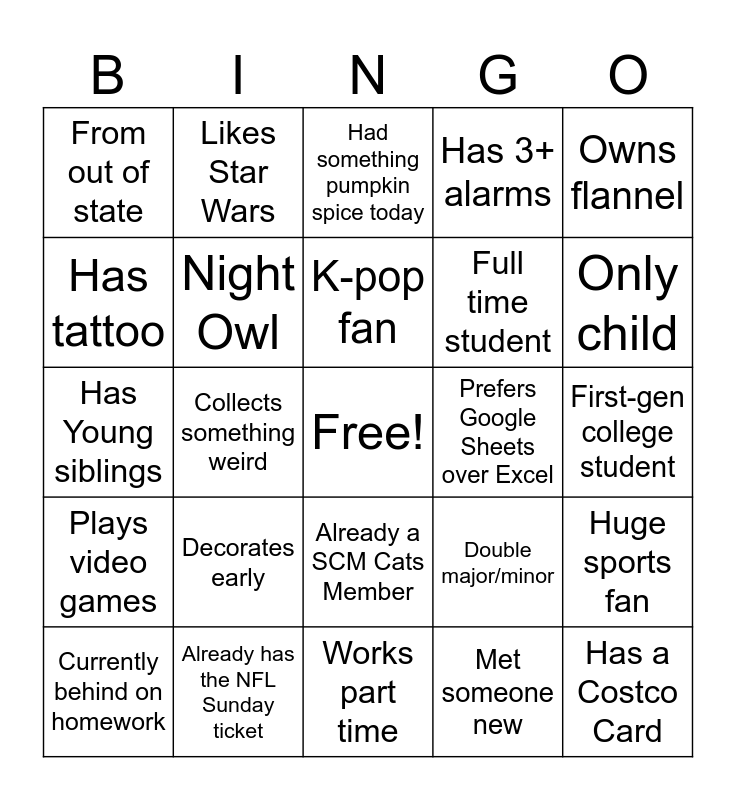 | B | I | N | G | O |
|---|---|---|---|---|
| From out of state | Likes Star Wars | Had something pumpkin spice today | Has 3+ alarms | Owns flannel |
| Has tattoo | Night Owl | K-pop fan | Full time student | Only child |
| Has Young siblings | Collects something weird | Free! | Prefers Google Sheets over Excel | First-gen college student |
| Plays video games | Decorates early | Already a SCM Cats Member | Double major/minor | Huge sports fan |
| Currently behind on homework | Already has the NFL Sunday ticket | Works part time | Met someone new | Has a Costco Card |